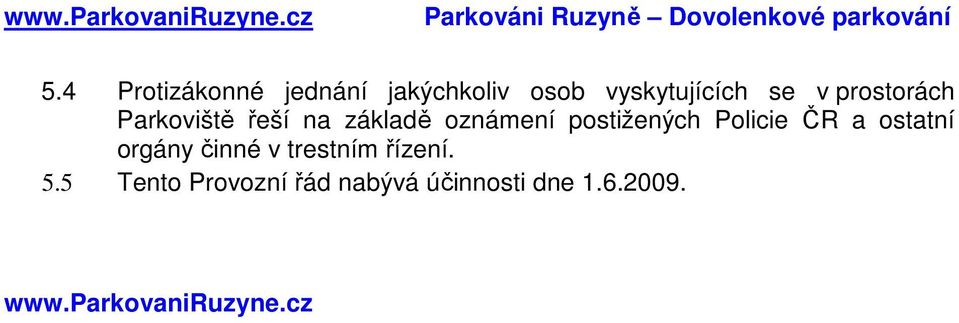 www.ParkovaniRuzyne.cz Parkováni Ruzyně – Dovolenkové parkování

5.4 Protizákonné jednání jakýchkoliv osob vyskytujících se v prostorách Parkoviště řeší na základě oznámení postižených Policie ČR a ostatní orgány činné v trestním řízení.

5.5 Tento Provozní řád nabývá účinnosti dne 1.6.2009.

www.ParkovaniRuzyne.cz